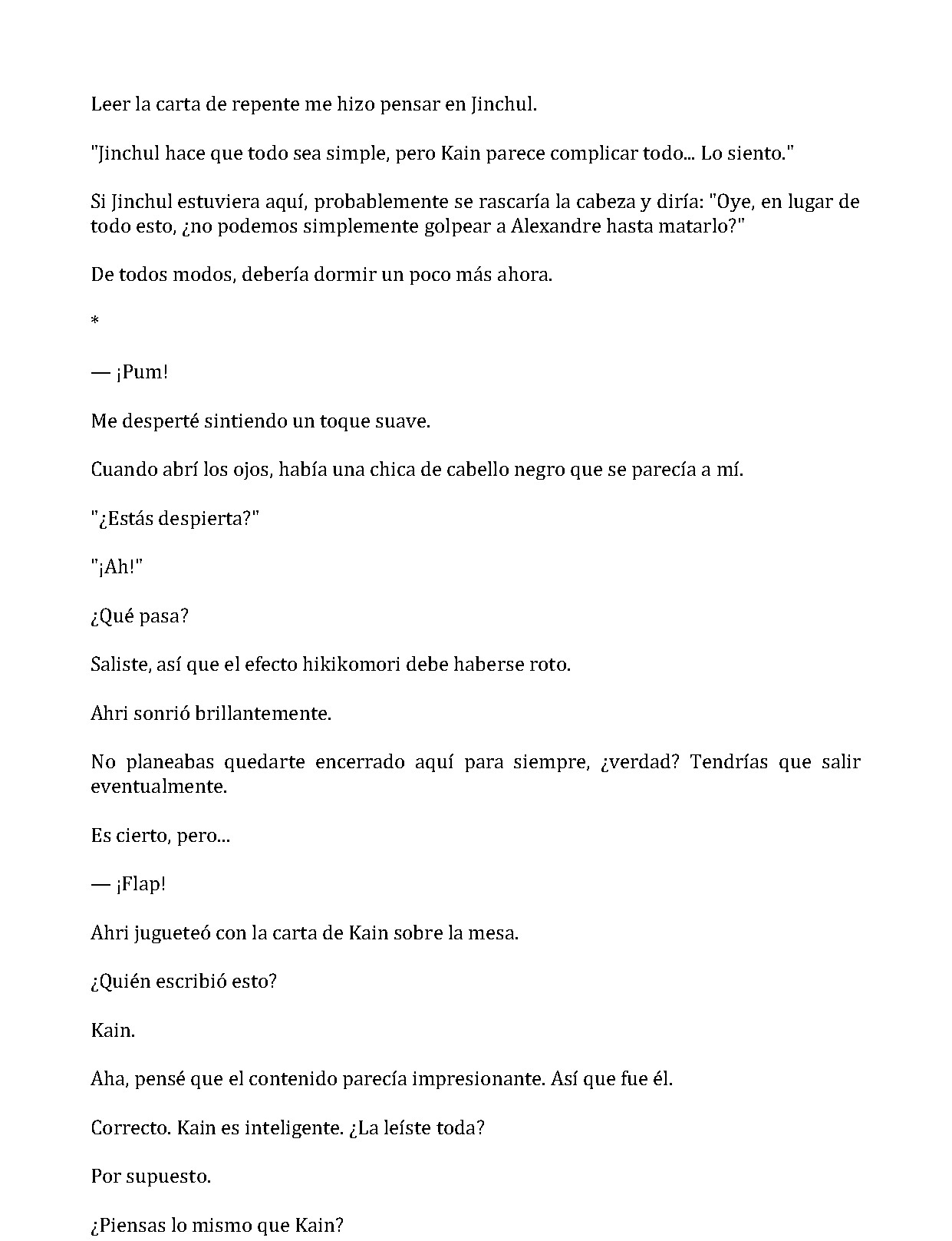 Leer la carta de repente me hizo pensar en Jinchul.

"Jinchul hace que todo sea simple, pero Kain parece complicar todo... Lo siento."

Si Jinchul estuviera aquí, probablemente se rascaría la cabeza y diría: "Oye, en lugar de todo esto, ¿no podemos simplemente golpear a Alexandre hasta matarlo?"

De todos modos, debería dormir un poco más ahora.

*

— ¡Pum!

Me desperté sintiendo un toque suave.

Cuando abrí los ojos, había una chica de cabello negro que se parecía a mí.

"¿Estás despierta?"

"¡Ah!"

¿Qué pasa?

Saliste, así que el efecto hikikomori debe haberse roto.

Ahri sonrió brillantemente.

No planeabas quedarte encerrado aquí para siempre, ¿verdad? Tendrías que salir eventualmente.

Es cierto, pero...

— ¡Flap!

Ahri jugueteó con la carta de Kain sobre la mesa.

¿Quién escribió esto?

Kain.

Aha, pensé que el contenido parecía impresionante. Así que fue él.

Correcto. Kain es inteligente. ¿La leíste toda?

Por supuesto.

¿Piensas lo mismo que Kain?